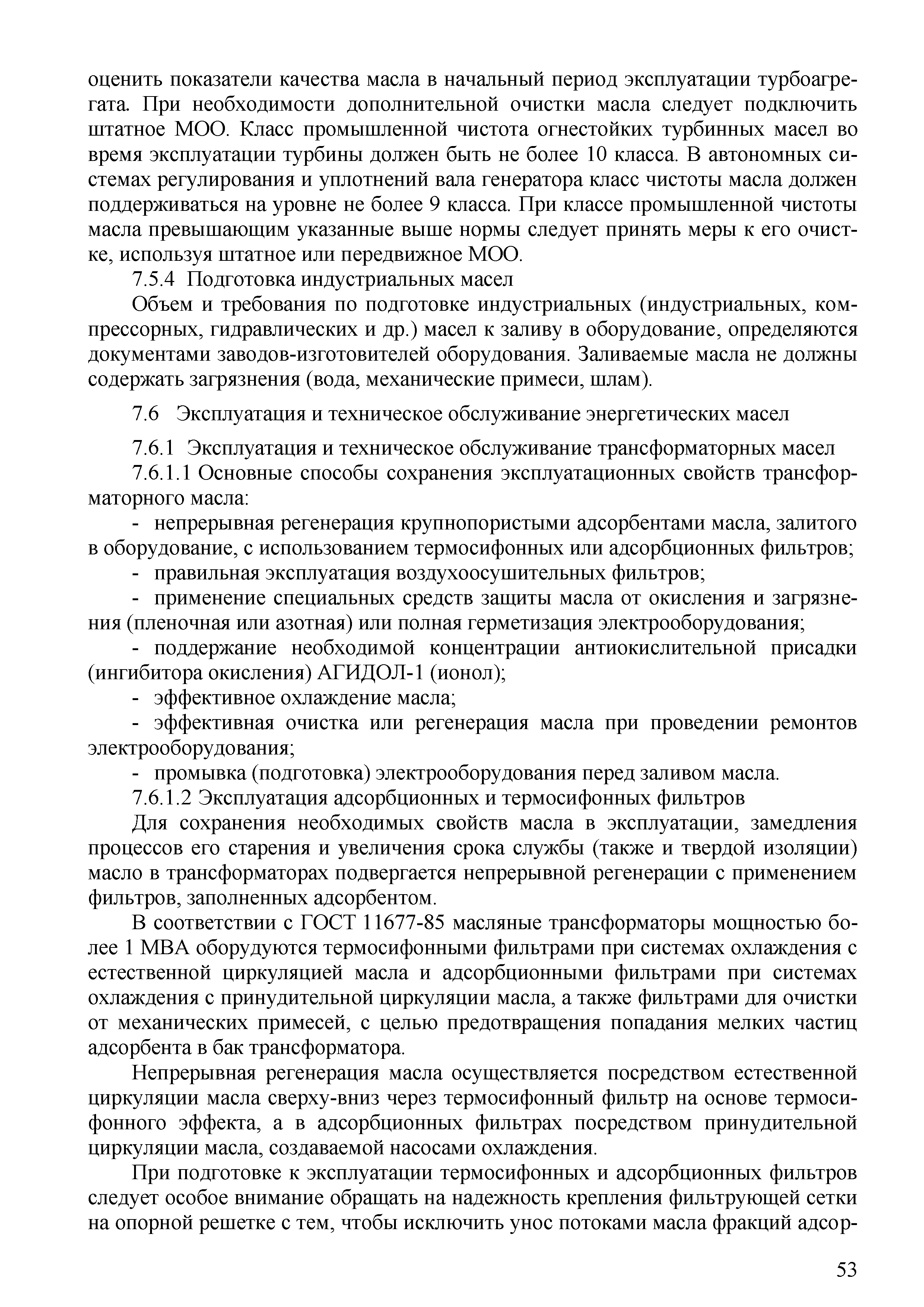 оценить показатели качества масла в начальный период эксплуатации турбоагрегата. При необходимости дополнительной очистки масла следует подключить штатное МОО. Класс промышленной чистота огнестойких турбинных масел во время эксплуатации турбины должен быть не более 10 класса. В автономных системах регулирования и уплотнений вала генератора класс чистоты масла должен поддерживаться на уровне не более 9 класса. При классе промышленной чистоты масла превышающим указанные выше нормы следует принять меры к его очистке, используя штатное или передвижное МОО.

7.5.4 Подготовка индустриальных масел

Объем и требования по подготовке индустриальных (индустриальных, компрессорных, гидравлических и др.) масел к заливу в оборудование, определяются документами заводов-изготовителей оборудования. Заливаемые масла не должны содержать загрязнения (вода, механические примеси, шлам).

7.6 Эксплуатация и техническое обслуживание энергетических масел

7.6.1 Эксплуатация и техническое обслуживание трансформаторных масел

7.6.1.1 Основные способы сохранения эксплуатационных свойств трансформаторного масла:

- непрерывная регенерация крупнопористыми адсорбентами масла, залитого в оборудование, с использованием термосифонных или адсорбционных фильтров;

- правильная эксплуатация воздухоосушительных фильтров;

- применение специальных средств защиты масла от окисления и загрязнения (пленочная или азотная) или полная герметизация электрооборудования;

- поддержание необходимой концентрации антиокислительной присадки (ингибитора окисления) АГИДОЛ-1 (ионол);

- эффективное охлаждение масла;

- эффективная очистка или регенерация масла при проведении ремонтов электрооборудования;

- промывка (подготовка) электрооборудования перед заливом масла.

7.6.1.2 Эксплуатация адсорбционных и термосифонных фильтров

Для сохранения необходимых свойств масла в эксплуатации, замедления процессов его старения и увеличения срока службы (также и твердой изоляции) масло в трансформаторах подвергается непрерывной регенерации с применением фильтров, заполненных адсорбентом.

В соответствии с ГОСТ 11677-85 масляные трансформаторы мощностью более 1 МВА оборудуются термосифонными фильтрами при системах охлаждения с естественной циркуляцией масла и адсорбционными фильтрами при системах охлаждения с принудительной циркуляции масла, а также фильтрами для очистки от механических примесей, с целью предотвращения попадания мелких частиц адсорбента в бак трансформатора.

Непрерывная регенерация масла осуществляется посредством естественной циркуляции масла сверху-вниз через термосифонный фильтр на основе термосифонного эффекта, а в адсорбционных фильтрах посредством принудительной циркуляции масла, создаваемой насосами охлаждения.

При подготовке к эксплуатации термосифонных и адсорбционных фильтров следует особое внимание обращать на надежность крепления фильтрующей сетки на опорной решетке с тем, чтобы исключить унос потоками масла фракций адсор-

53